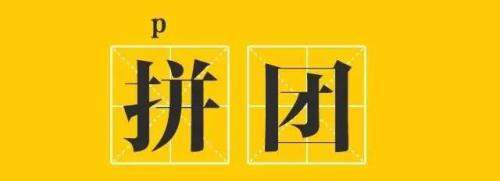 p
拼团